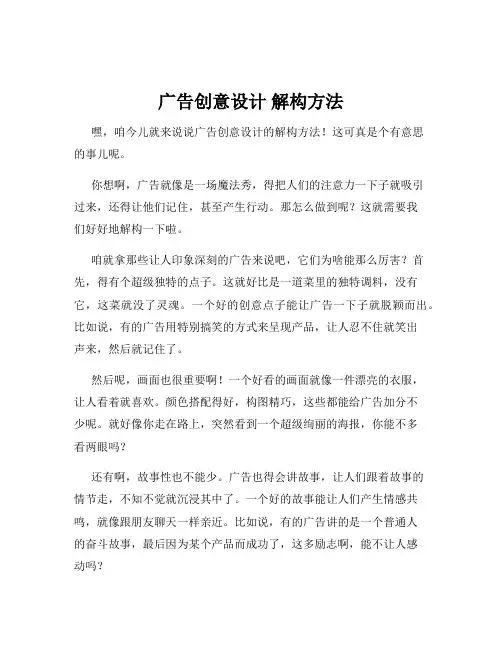 广告创意设计 解构方法

嘿，咱今儿就来说说广告创意设计的解构方法！这可真是个有意思的事儿呢。

你想啊，广告就像是一场魔法秀，得把人们的注意力一下子就吸引过来，还得让他们记住，甚至产生行动。那怎么做到呢？这就需要我们好好地解构一下啦。

咱就拿那些让人印象深刻的广告来说吧，它们为啥能那么厉害？首先，得有个超级独特的点子。这就好比是一道菜里的独特调料，没有它，这菜就没了灵魂。一个好的创意点子能让广告一下子就脱颖而出。比如说，有的广告用特别搞笑的方式来呈现产品，让人忍不住就笑出声来，然后就记住了。

然后呢，画面也很重要啊！一个好看的画面就像一件漂亮的衣服，让人看着就喜欢。颜色搭配得好，构图精巧，这些都能给广告加分不少呢。就好像你走在路上，突然看到一个超级绚丽的海报，你能不多看两眼吗？

还有啊，故事性也不能少。广告也得会讲故事，让人们跟着故事的情节走，不知不觉就沉浸其中了。一个好的故事能让人们产生情感共鸣，就像跟朋友聊天一样亲近。比如说，有的广告讲的是一个普通人的奋斗故事，最后因为某个产品而成功了，这多励志啊，能不让人感动吗？